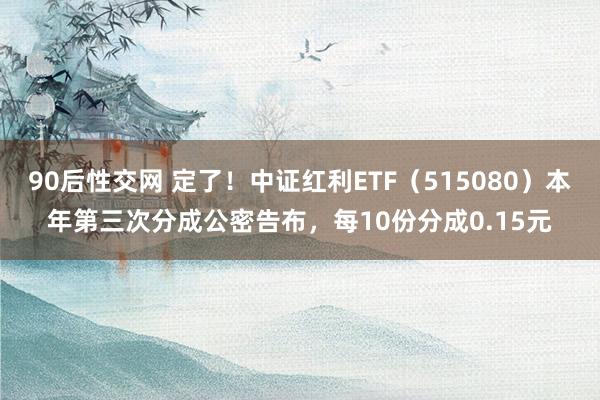 90后性交网 定了！中证红利ETF（515080）本年第三次分成公密告布，每10份分成0.15元